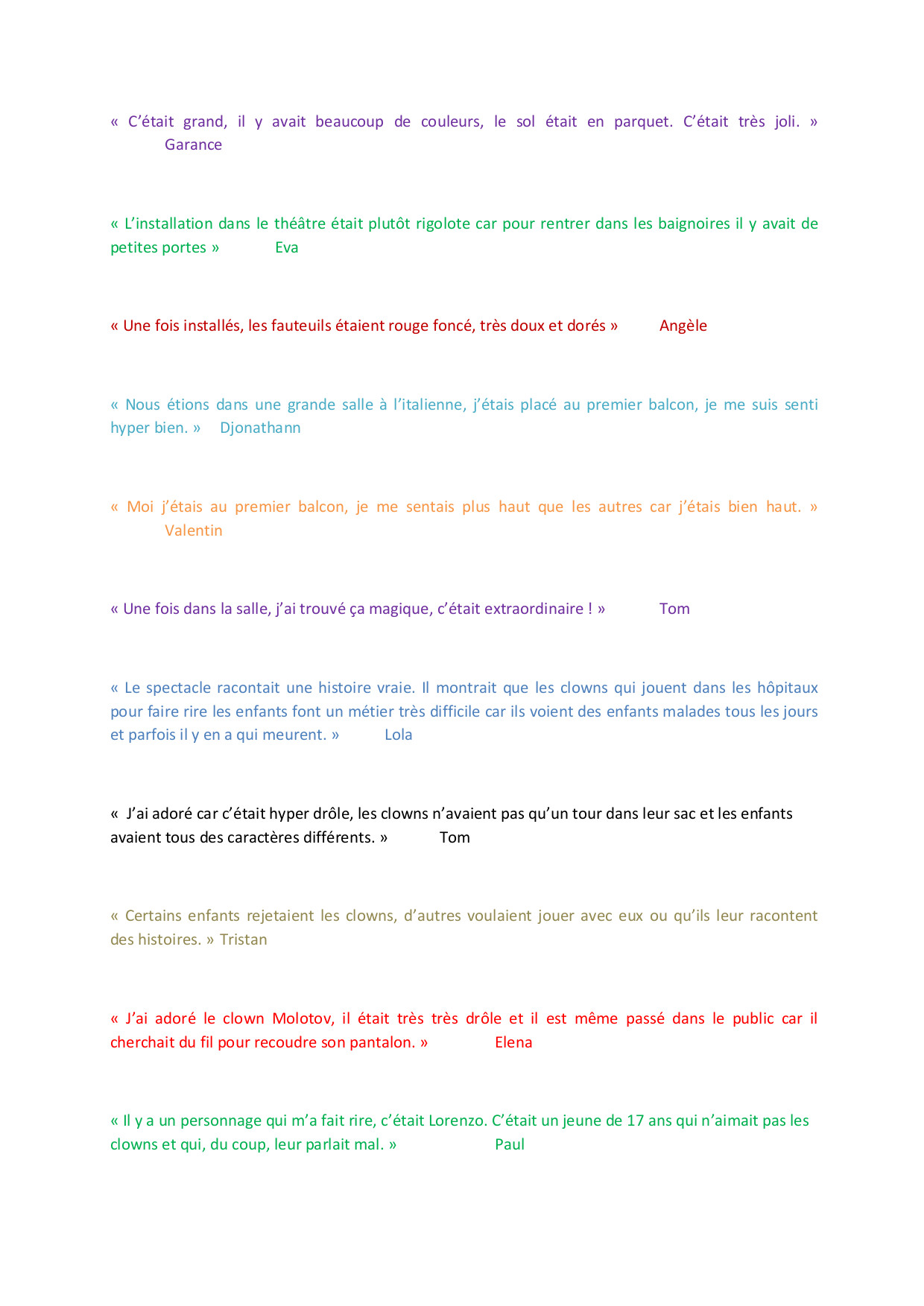 « C’était grand, il y avait beaucoup de couleurs, le sol était en parquet. C’était très joli. » Garance

« L’installation dans le théâtre était plutôt rigolote car pour rentrer dans les baignoires il y avait de petites portes » Eva

« Une fois installés, les fauteuils étaient rouge foncé, très doux et dorés » Angèle

« Nous étions dans une grande salle à l’italienne, j’étais placé au premier balcon, je me suis senti hyper bien. » Djonathann

« Moi j’étais au premier balcon, je me sentais plus haut que les autres car j’étais bien haut. » Valentin

« Une fois dans la salle, j’ai trouvé ça magique, c’était extraordinaire ! » Tom

« Le spectacle racontait une histoire vraie. Il montrait que les clowns qui jouent dans les hôpitaux pour faire rire les enfants font un métier très difficile car ils voient des enfants malades tous les jours et parfois il y en a qui meurent. » Lola

« J’ai adoré car c’était hyper drôle, les clowns n’avaient pas qu’un tour dans leur sac et les enfants avaient tous des caractères différents. » Tom

« Certains enfants rejetaient les clowns, d’autres voulaient jouer avec eux ou qu’ils leur racontent des histoires. » Tristan

« J’ai adoré le clown Molotov, il était très très drôle et il est même passé dans le public car il cherchait du fil pour recoudre son pantalon. » Elena

« Il y a un personnage qui m’a fait rire, c’était Lorenzo. C’était un jeune de 17 ans qui n’aimait pas les clowns et qui, du coup, leur parlait mal. » Paul